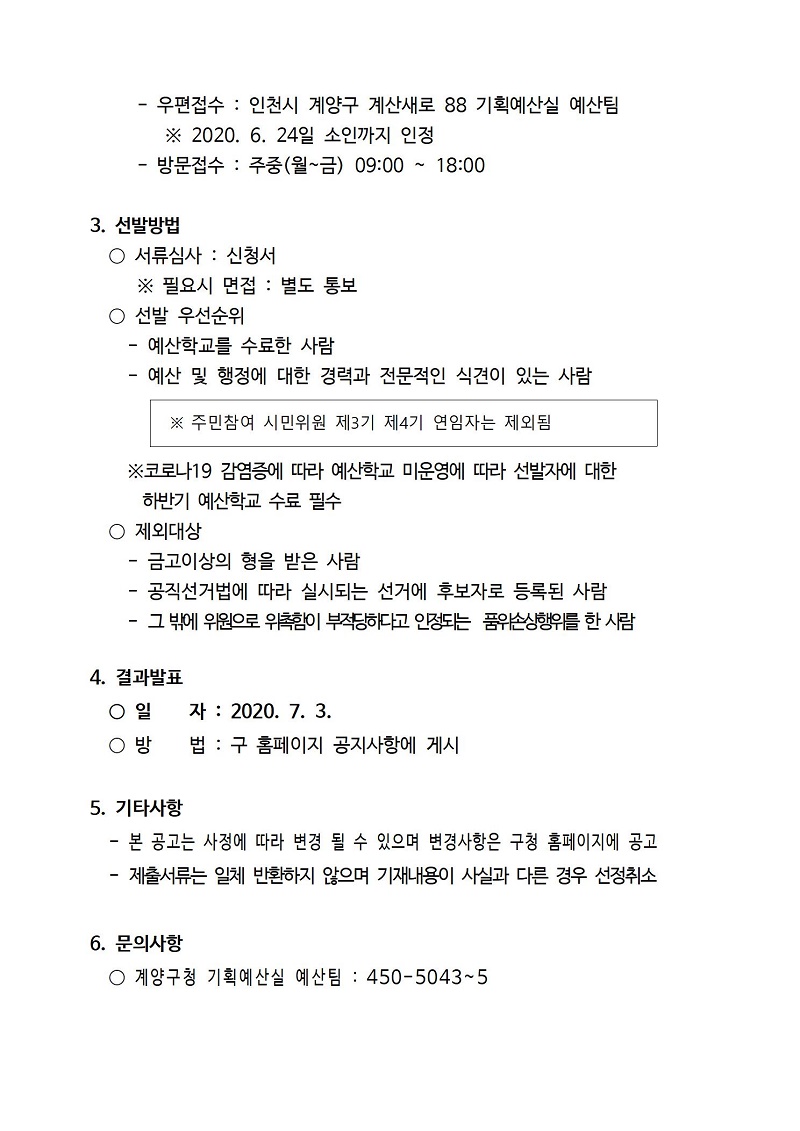 - 우편접수 : 인천시 계양구 계산새로 88 기획예산실 예산팀
※ 2020. 6. 24일 소인까지 인정
- 방문접수 : 주중(월~금) 09:00 ~ 18:00

3. 선발방법
○ 서류심사 : 신청서
※ 필요시 면접 : 별도 통보
○ 선발 우선순위
- 예산학교를 수료한 사람
- 예산 및 행정에 대한 경력과 전문적인 식견이 있는 사람

※ 주민참여 시민위원 제3기 제4기 연임자는 제외됨

※코로나19 감염증에 따라 예산학교 미운영에 따라 선발자에 대한 하반기 예산학교 수료 필수
○ 제외대상
- 금고이상의 형을 받은 사람
- 공직선거법에 따라 실시되는 선거에 후보자로 등록된 사람
- 그 밖에 위원으로 위촉함이 부적당하다고 인정되는 품위손상행위를 한 사람

4. 결과발표
○ 일 자 : 2020. 7. 3.
○ 방 법 : 구 홈페이지 공지사항에 게시

5. 기타사항
- 본 공고는 사정에 따라 변경 될 수 있으며 변경사항은 구청 홈페이지에 공고
- 제출서류는 일체 반환하지 않으며 기재내용이 사실과 다른 경우 선정취소

6. 문의사항
○ 계양구청 기획예산실 예산팀 : 450-5043~5